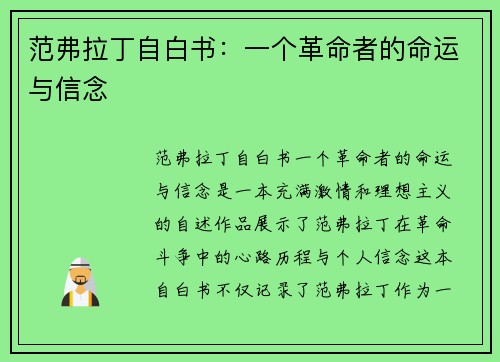 范弗拉丁自白书：一个革命者的命运与信念

范弗拉丁自白书一个革命者的命运与信念是一本充满激情和理想主义的自述作品展示了范弗拉丁在革命斗争中的心路历程与个人信念这本自白书不仅记录了范弗拉丁作为一